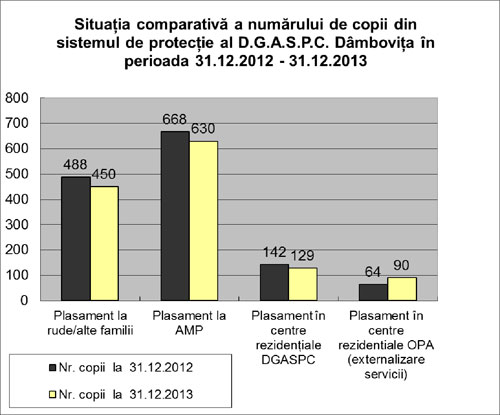 Situația comparativă a numărului de copii din sistemul de protecție al D.G.A.S.P.C. Dâmbovița în perioada 31.12.2012 - 31.12.2013

800
700
600
500
400
300
200
100
0

488 450
668 630
142 129
64 90

Plasament la rude/alte familii
Plasament la AMP
Plasament în centre rezidențiale DGASPC
Plasament în centre rezidentiale OPA (externalizare servicii)

Nr. copii la 31.12.2012
Nr. copii la 31.12.2013